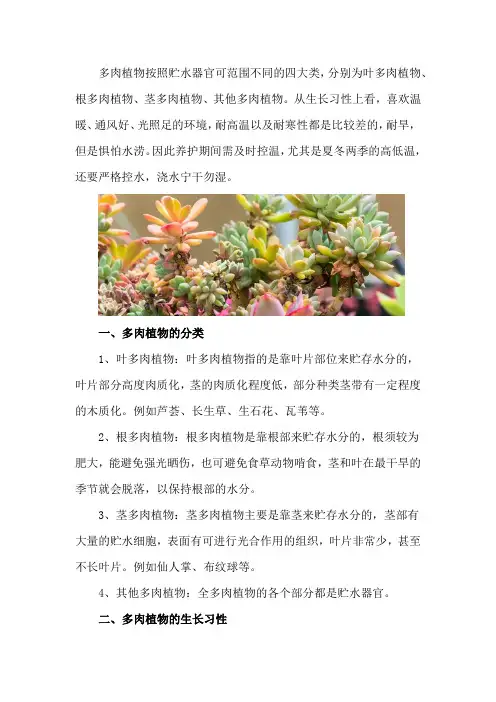 多肉植物按照贮水器官可范围不同的四大类，分别为叶多肉植物、根多肉植物、茎多肉植物、其他多肉植物。从生长习性上看，喜欢温暖、通风好、光照足的环境，耐高温以及耐寒性都是比较差的，耐旱，但是惧怕水涝。因此养护期间需及时控温，尤其是夏冬两季的高低温，还要严格控水，浇水宁干勿湿。

一、多肉植物的分类

1、叶多肉植物：叶多肉植物指的是靠叶片部位来贮存水分的，叶片部分高度肉质化，茎的肉质化程度低，部分种类茎带有一定程度的木质化。例如芦荟、长生草、生石花、瓦苇等。

2、根多肉植物：根多肉植物是靠根部来贮存水分的，根须较为肥大，能避免强光晒伤，也可避免食草动物啃食，茎和叶在最干旱的季节就会脱落，以保持根部的水分。

3、茎多肉植物：茎多肉植物主要是靠茎来贮存水分的，茎部有大量的贮水细胞，表面有可进行光合作用的组织，叶片非常少，甚至不长叶片。例如仙人掌、布纹球等。

4、其他多肉植物：全多肉植物的各个部分都是贮水器官。

二、多肉植物的生长习性